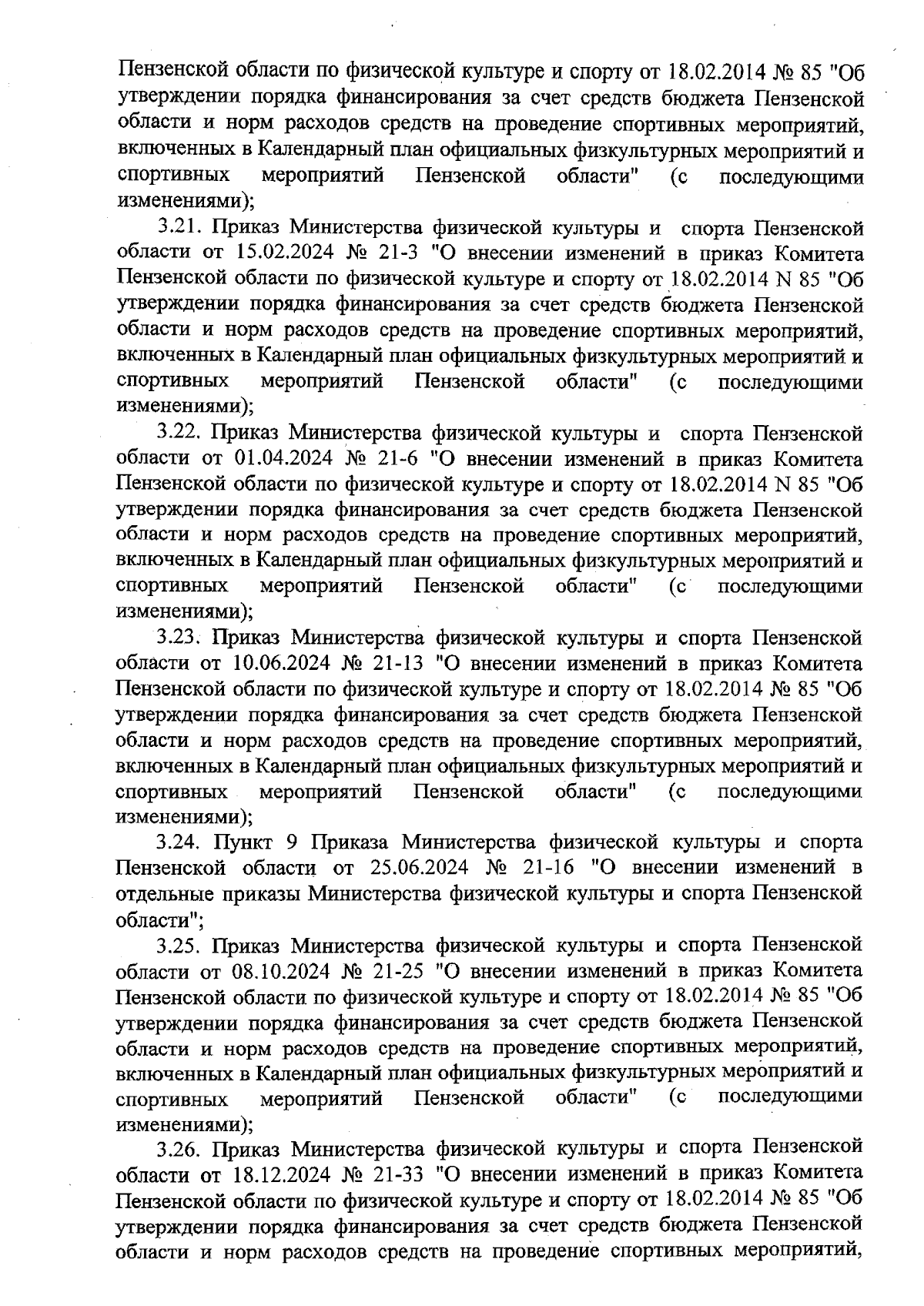 Пензенской области по физической культуре и спорту от 18.02.2014 № 85 "Об утверждении порядка финансирования за счет средств бюджета Пензенской области и норм расходов средств на проведение спортивных мероприятий, включенных в Календарный план официальных физкультурных мероприятий и спортивных мероприятий Пензенской области" (с последующими изменениями);

3.21. Приказ Министерства физической культуры и спорта Пензенской области от 15.02.2024 № 21-3 "О внесении изменений в приказ Комитета Пензенской области по физической культуре и спорту от 18.02.2014 N 85 "Об утверждении порядка финансирования за счет средств бюджета Пензенской области и норм расходов средств на проведение спортивных мероприятий, включенных в Календарный план официальных физкультурных мероприятий и спортивных мероприятий Пензенской области" (с последующими изменениями);

3.22. Приказ Министерства физической культуры и спорта Пензенской области от 01.04.2024 № 21-6 "О внесении изменений в приказ Комитета Пензенской области по физической культуре и спорту от 18.02.2014 N 85 "Об утверждении порядка финансирования за счет средств бюджета Пензенской области и норм расходов средств на проведение спортивных мероприятий, включенных в Календарный план официальных физкультурных мероприятий и спортивных мероприятий Пензенской области" (с последующими изменениями);

3.23. Приказ Министерства физической культуры и спорта Пензенской области от 10.06.2024 № 21-13 "О внесении изменений в приказ Комитета Пензенской области по физической культуре и спорту от 18.02.2014 № 85 "Об утверждении порядка финансирования за счет средств бюджета Пензенской области и норм расходов средств на проведение спортивных мероприятий, включенных в Календарный план официальных физкультурных мероприятий и спортивных мероприятий Пензенской области" (с последующими изменениями);

3.24. Пункт 9 Приказа Министерства физической культуры и спорта Пензенской области от 25.06.2024 № 21-16 "О внесении изменений в отдельные приказы Министерства физической культуры и спорта Пензенской области";

3.25. Приказ Министерства физической культуры и спорта Пензенской области от 08.10.2024 № 21-25 "О внесении изменений в приказ Комитета Пензенской области по физической культуре и спорту от 18.02.2014 № 85 "Об утверждении порядка финансирования за счет средств бюджета Пензенской области и норм расходов средств на проведение спортивных мероприятий, включенных в Календарный план официальных физкультурных мероприятий и спортивных мероприятий Пензенской области" (с последующими изменениями);

3.26. Приказ Министерства физической культуры и спорта Пензенской области от 18.12.2024 № 21-33 "О внесении изменений в приказ Комитета Пензенской области по физической культуре и спорту от 18.02.2014 № 85 "Об утверждении порядка финансирования за счет средств бюджета Пензенской области и норм расходов средств на проведение спортивных мероприятий,